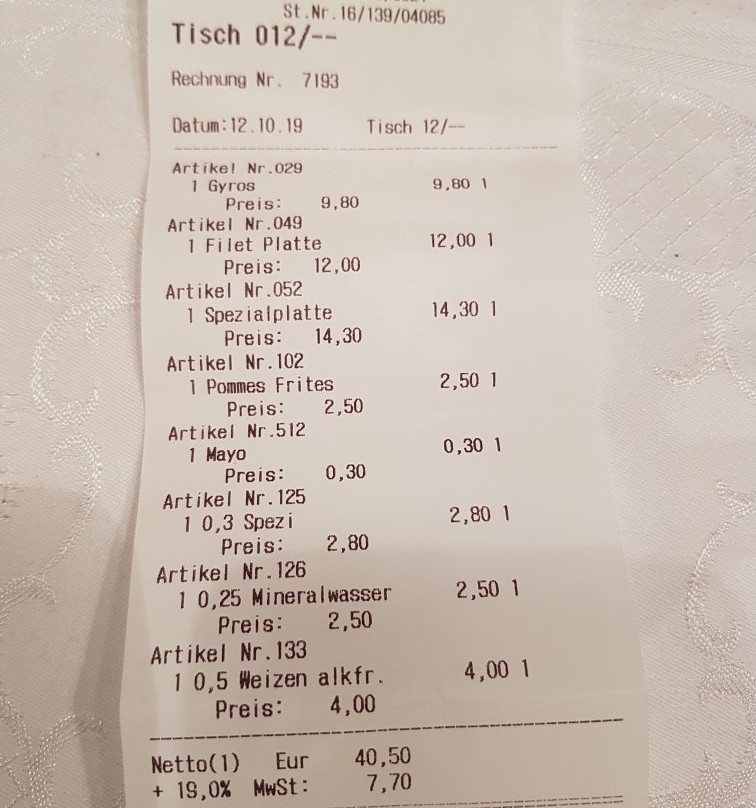 St.Nr.16/139/04085
Tisch 012/--

Rechnung Nr. 7193

Datum:12.10.19 Tisch 12/--

Artikel Nr.029
1 Gyros 9,80 1
Preis: 9,80
Artikel Nr.049
1 Filet Platte 12,00 1
Preis: 12,00
Artikel Nr.052
1 Spezialplatte 14,30 1
Preis: 14,30
Artikel Nr.102
1 Pommes Frites 2,50 1
Preis: 2,50
Artikel Nr.512
1 Mayo 0,30 1
Preis: 0,30
Artikel Nr.125
1 0,3 Spezi 2,80 1
Preis: 2,80
Artikel Nr.126
1 0,25 Mineralwasser 2,50 1
Preis: 2,50
Artikel Nr.133
1 0,5 Weizen alkfr. 4,00 1
Preis: 4,00

Netto(1) Eur 40,50
+ 19,0% MwSt: 7,70